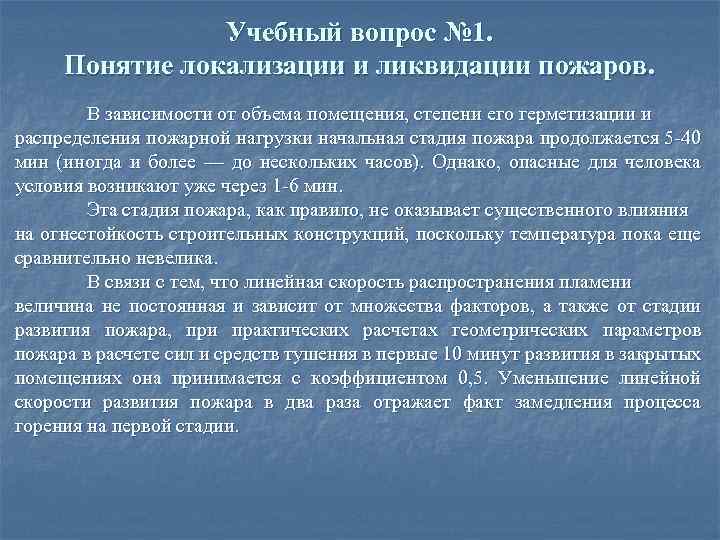 Учебный вопрос №1.
Понятие локализации и ликвидации пожаров.

В зависимости от объема помещения, степени его герметизации и распределения пожарной нагрузки начальная стадия пожара продолжается 5-40 мин (иногда и более — до нескольких часов). Однако, опасные для человека условия возникают уже через 1-6 мин.

Эта стадия пожара, как правило, не оказывает существенного влияния на огнестойкость строительных конструкций, поскольку температура пока еще сравнительно невелика.

В связи с тем, что линейная скорость распространения пламени величина не постоянная и зависит от множества факторов, а также от стадии развития пожара, при практических расчетах геометрических параметров пожара в расчете сил и средств тушения в первые 10 минут развития в закрытых помещениях она принимается с коэффициентом 0,5. Уменьшение линейной скорости развития пожара в два раза отражает факт замедления процесса горения на первой стадии.